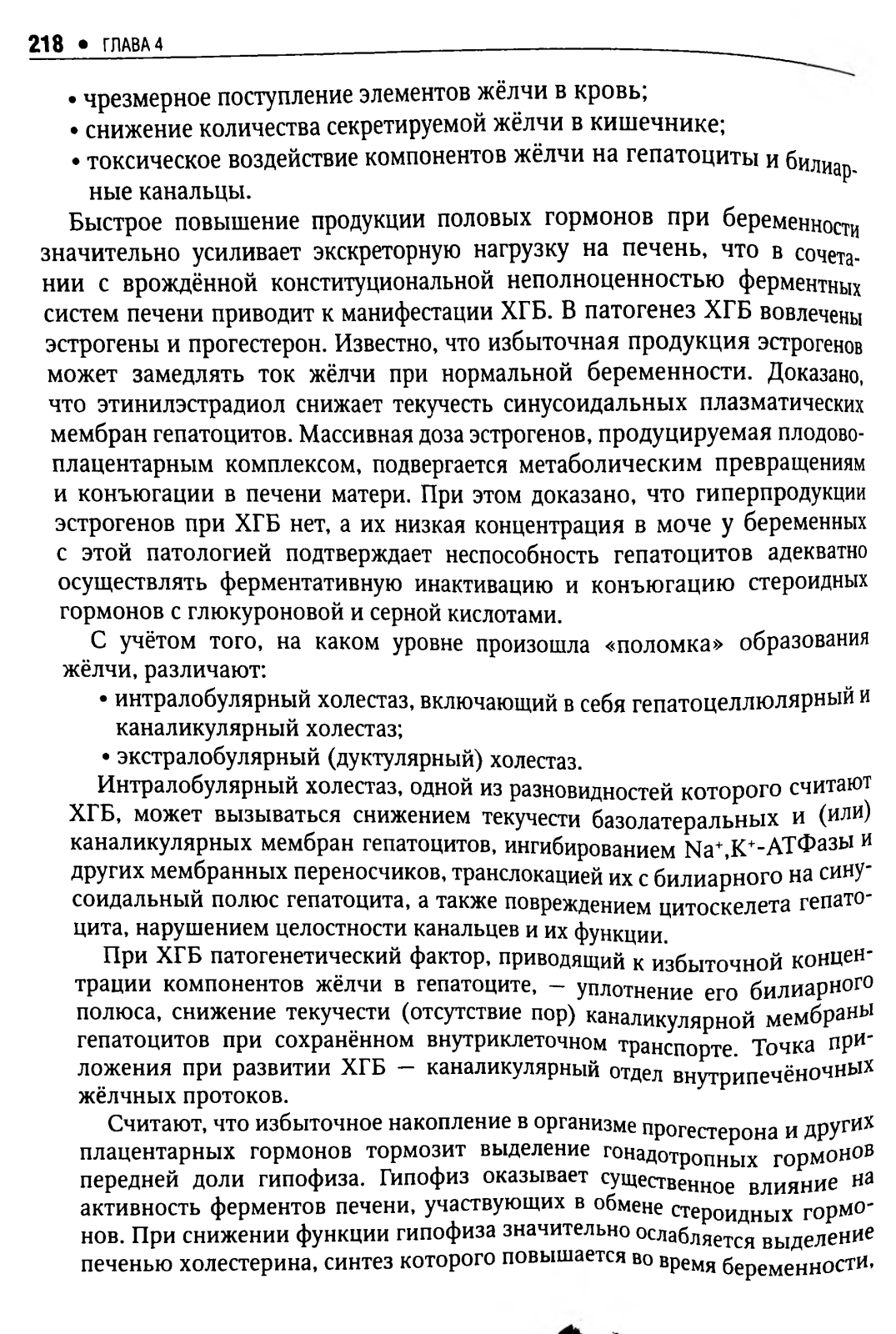 218 • ГЛАВА 4

• чрезмерное поступление элементов жёлчи в кровь;
• снижение количества секретируемой жёлчи в кишечнике;
• токсическое воздействие компонентов жёлчи на гепатоциты и билиарные канальцы.

Быстрое повышение продукции половых гормонов при беременности значительно усиливает экскреторную нагрузку на печень, что в сочетании с врождённой конституциональной неполноценностью ферментных систем печени приводит к манифестации ХГБ. В патогенез ХГБ вовлечены эстрогены и прогестерон. Известно, что избыточная продукция эстрогенов может замедлять ток жёлчи при нормальной беременности. Доказано, что этинилэстрадиол снижает текучесть синусоидальных плазматических мембран гепатоцитов. Массивная доза эстрогенов, продуцируемая плодово-плацентарным комплексом, подвергается метаболическим превращениям и конъюгации в печени матери. При этом доказано, что гиперпродукции эстрогенов при ХГБ нет, а их низкая концентрация в моче у беременных с этой патологией подтверждает неспособность гепатоцитов адекватно осуществлять ферментативную инактивацию и конъюгацию стероидных гормонов с глюкуроновой и серной кислотами.

С учётом того, на каком уровне произошла «поломка» образования жёлчи, различают:
• интралобулярный холестаз, включающий в себя гепатоцеллюлярный и каналикулярный холестаз;
• экстралобулярный (дуктулярный) холестаз.

Интралобулярный холестаз, одной из разновидностей которого считают ХГБ, может вызываться снижением текучести базолатеральных и (или) каналикулярных мембран гепатоцитов, ингибированием $Na^+,K^+$-АТФазы и других мембранных переносчиков, транслокацией их с билиарного на синусоидальный полюс гепатоцита, а также повреждением цитоскелета гепатоцита, нарушением целостности канальцев и их функции.

При ХГБ патогенетический фактор, приводящий к избыточной концентрации компонентов жёлчи в гепатоците, — уплотнение его билиарного полюса, снижение текучести (отсутствие пор) каналикулярной мембраны гепатоцитов при сохранённом внутриклеточном транспорте. Точка приложения при развитии ХГБ — каналикулярный отдел внутрипечёночных жёлчных протоков.

Считают, что избыточное накопление в организме прогестерона и других плацентарных гормонов тормозит выделение гонадотропных гормонов передней доли гипофиза. Гипофиз оказывает существенное влияние на активность ферментов печени, участвующих в обмене стероидных гормонов. При снижении функции гипофиза значительно ослабляется выделение печенью холестерина, синтез которого повышается во время беременности,